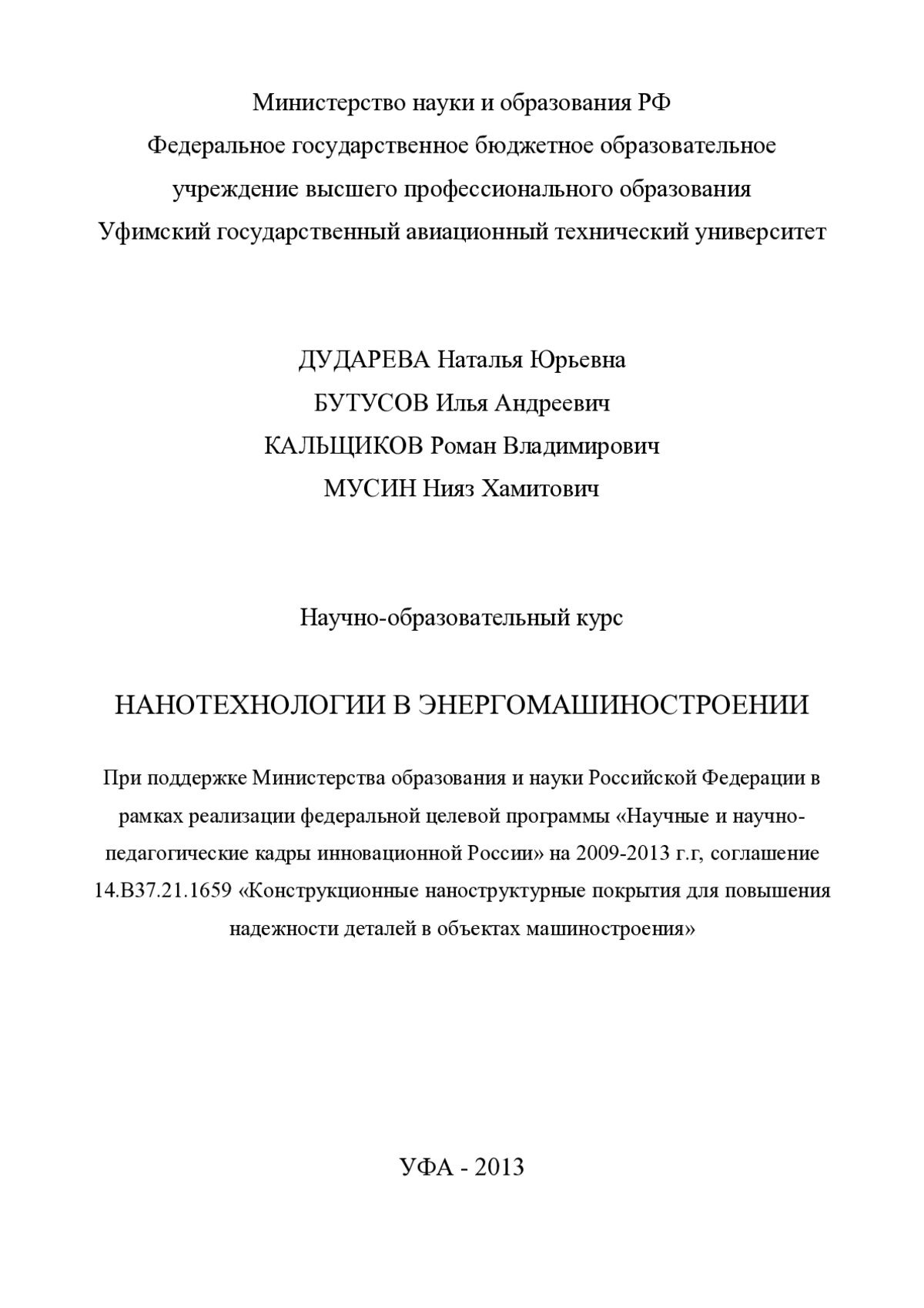 Министерство науки и образования РФ
Федеральное государственное бюджетное образовательное учреждение высшего профессионального образования
Уфимский государственный авиационный технический университет

ДУДАРЕВА Наталья Юрьевна
БУТУСОВ Илья Андреевич
КАЛЬЩИКОВ Роман Владимирович
МУСИН Нияз Хамитович

Научно-образовательный курс

НАНОТЕХНОЛОГИИ В ЭНЕРГОМАШИНОСТРОЕНИИ

При поддержке Министерства образования и науки Российской Федерации в рамках реализации федеральной целевой программы «Научные и научно-педагогические кадры инновационной России» на 2009-2013 г.г, соглашение 14.В37.21.1659 «Конструкционные наноструктурные покрытия для повышения надежности деталей в объектах машиностроения»

УФА - 2013